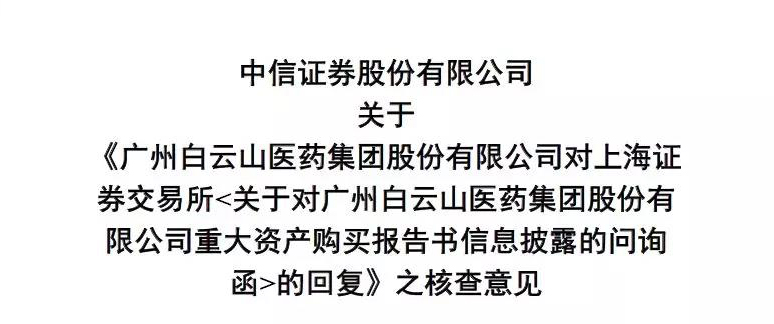 中信证券股份有限公司
关于
《广州白云山医药集团股份有限公司对上海证券交易所<关于对广州白云山医药集团股份有限公司重大资产购买报告书信息披露的问询函>的回复》之核查意见